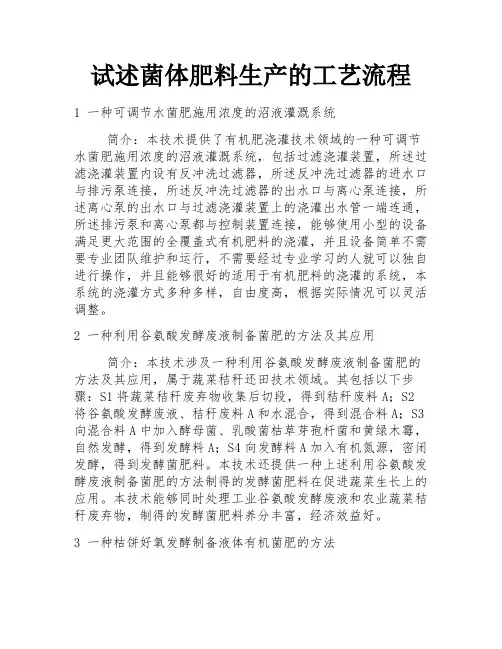 试述菌体肥料生产的工艺流程

1 一种可调节水菌肥施用浓度的沼液灌溉系统

简介：本技术提供了有机肥浇灌技术领域的一种可调节水菌肥施用浓度的沼液灌溉系统，包括过滤浇灌装置，所述过滤浇灌装置内设有反冲洗过滤器，所述反冲洗过滤器的进水口与排污泵连接，所述反冲洗过滤器的出水口与离心泵连接，所述离心泵的出水口与过滤浇灌装置上的浇灌出水管一端连通，所述排污泵和离心泵都与控制装置连接，能够使用小型的设备满足更大范围的全覆盖式有机肥料的浇灌，并且设备简单不需要专业团队维护和运行，不需要经过专业学习的人就可以独自进行操作，并且能够很好的适用于有机肥料的浇灌的系统，本系统的浇灌方式多种多样，自由度高，根据实际情况可以灵活调整。

2 一种利用谷氨酸发酵废液制备菌肥的方法及其应用

简介：本技术涉及一种利用谷氨酸发酵废液制备菌肥的方法及其应用，属于蔬菜秸秆还田技术领域。其包括以下步骤：S1 将蔬菜秸秆废弃物收集后切段，得到秸秆废料 A；S2 将谷氨酸发酵废液、秸秆废料 A 和水混合，得到混合料 A；S3 向混合料 A 中加入酵母菌、乳酸菌枯草芽孢杆菌和黄绿木霉，自然发酵，得到发酵料 A；S4 向发酵料 A 加入有机氮源，密闭发酵，得到发酵菌肥料。本技术还提供一种上述利用谷氨酸发酵废液制备菌肥的方法制得的发酵菌肥料在促进蔬菜生长上的应用。本技术能够同时处理工业谷氨酸发酵废液和农业蔬菜秸秆废弃物，制得的发酵菌肥料养分丰富，经济效益好。

3 一种枯饼好氧发酵制备液体有机菌肥的方法